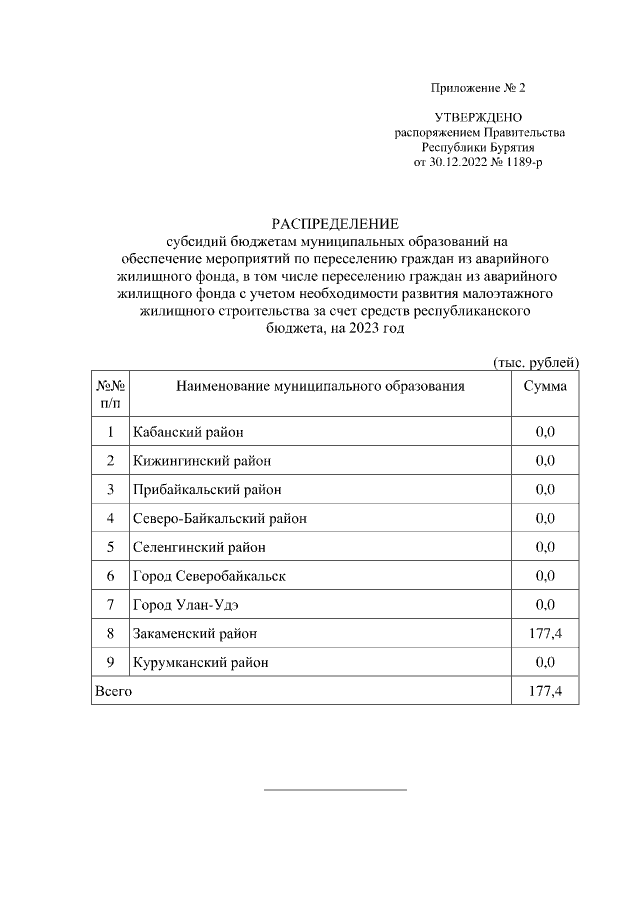 Приложение № 2

УТВЕРЖДЕНО
распоряжением Правительства
Республики Бурятия
от 30.12.2022 № 1189-р

РАСПРЕДЕЛЕНИЕ
субсидий бюджетам муниципальных образований на обеспечение мероприятий по переселению граждан из аварийного жилищного фонда, в том числе переселению граждан из аварийного жилищного фонда с учетом необходимости развития малоэтажного жилищного строительства за счет средств республиканского бюджета, на 2023 год

(тыс. рублей)

| №№ п/п | Наименование муниципального образования | Сумма |
|---|---|---|
| 1 | Кабанский район | 0,0 |
| 2 | Кижингинский район | 0,0 |
| 3 | Прибайкальский район | 0,0 |
| 4 | Северо-Байкальский район | 0,0 |
| 5 | Селенгинский район | 0,0 |
| 6 | Город Северобайкальск | 0,0 |
| 7 | Город Улан-Удэ | 0,0 |
| 8 | Закаменский район | 177,4 |
| 9 | Курумканский район | 0,0 |
| Всего | | 177,4 |